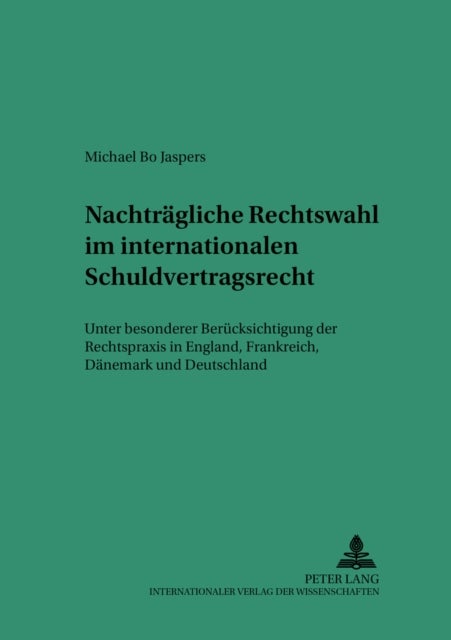 Michael Bo Jaspers

Nachträgliche Rechtswahl im internationalen Schuldvertragsrecht

Unter besonderer Berücksichtigung der Rechtspraxis in England, Frankreich, Dänemark und Deutschland

PETER LANG
INTERNATIONALER VERLAG DER WISSENSCHAFTEN